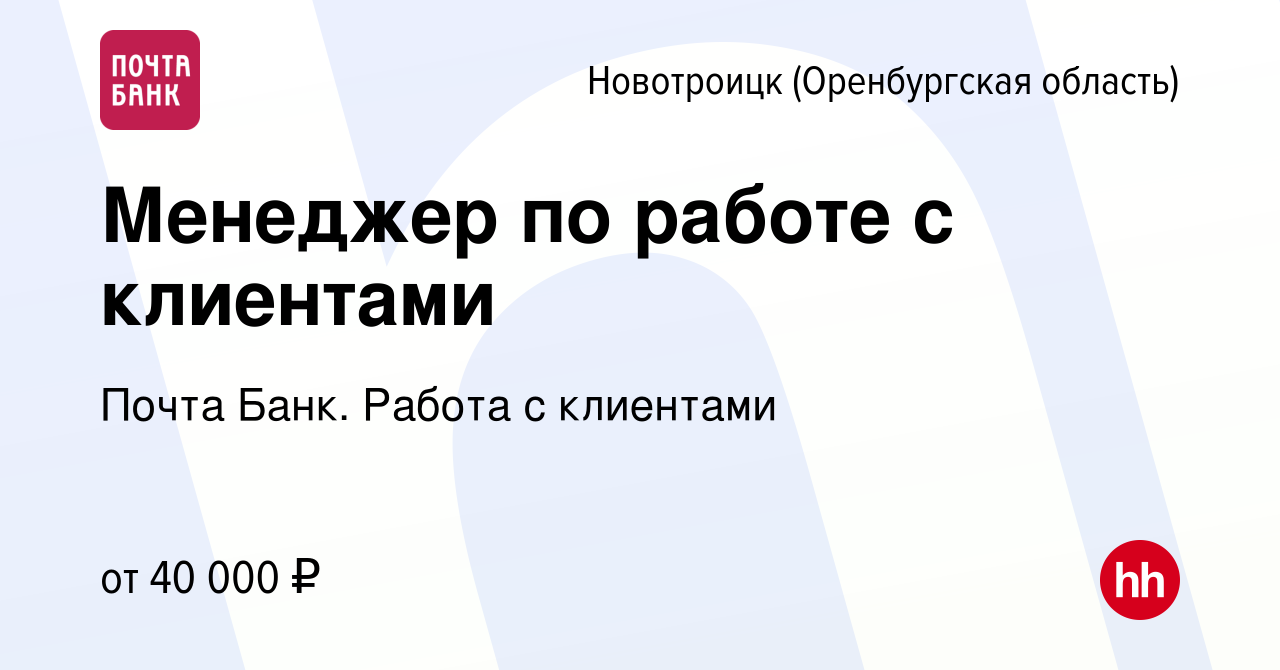 ПОЧТА БАНК

Новотроицк (Оренбургская область)

Менеджер по работе с клиентами

Почта Банк. Работа с клиентами

от 40 000 ₽

hh